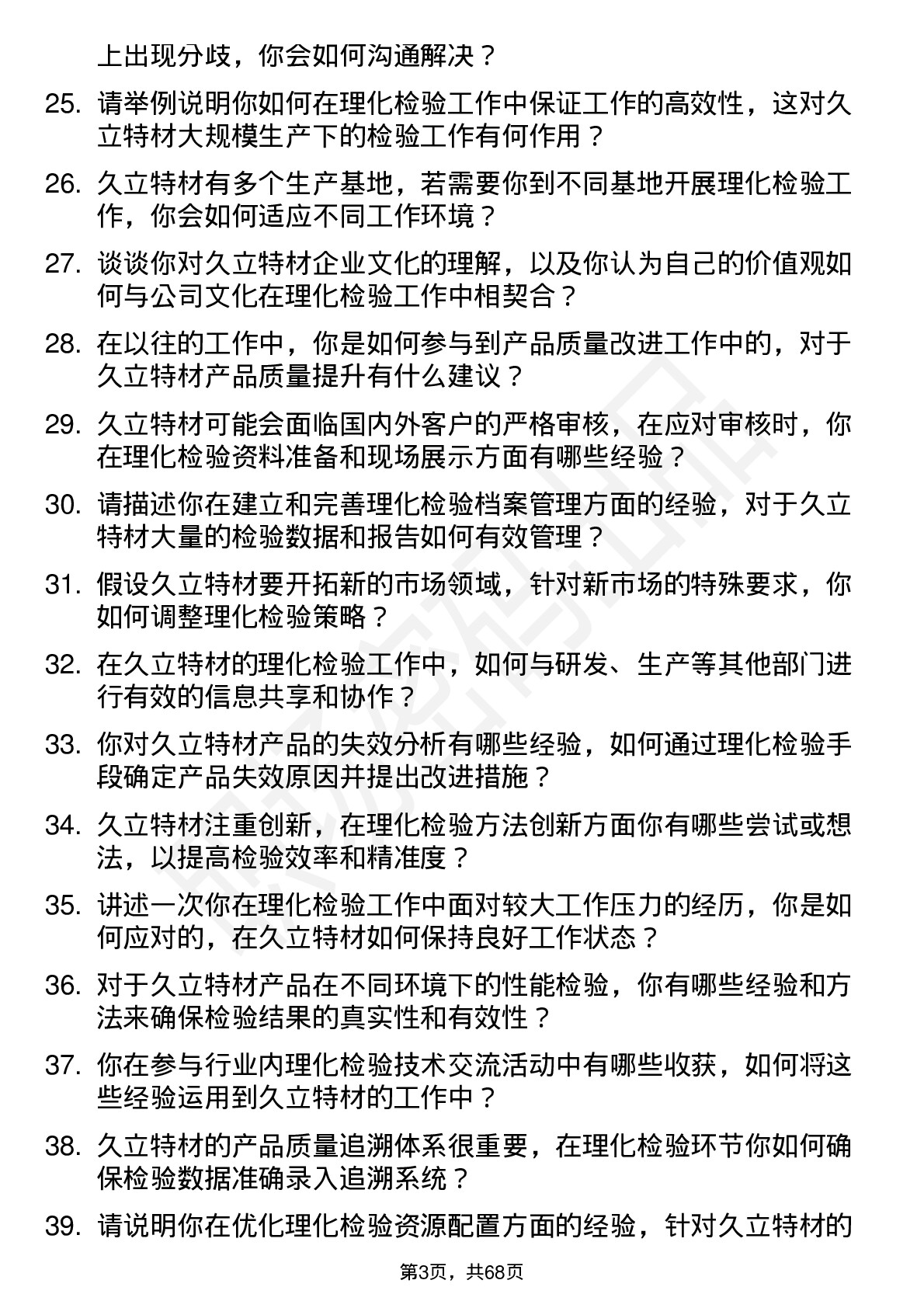 上出现分歧，你会如何沟通解决？

25. 请举例说明你如何在理化检验工作中保证工作的高效性，这对久立特材大规模生产下的检验工作有何作用？

26. 久立特材有多个生产基地，若需要你到不同基地开展理化检验工作，你会如何适应不同工作环境？

27. 谈谈你对久立特材企业文化的理解，以及你认为自己的价值观如何与公司文化在理化检验工作中相契合？

28. 在以往的工作中，你是如何参与到产品质量改进工作中的，对于久立特材产品质量提升有什么建议？

29. 久立特材可能会面临国内外客户的严格审核，在应对审核时，你在理化检验资料准备和现场展示方面有哪些经验？

30. 请描述你在建立和完善理化检验档案管理方面的经验，对于久立特材大量的检验数据和报告如何有效管理？

31. 假设久立特材要开拓新的市场领域，针对新市场的特殊要求，你如何调整理化检验策略？

32. 在久立特材的理化检验工作中，如何与研发、生产等其他部门进行有效的信息共享和协作？

33. 你对久立特材产品的失效分析有哪些经验，如何通过理化检验手段确定产品失效原因并提出改进措施？

34. 久立特材注重创新，在理化检验方法创新方面你有哪些尝试或想法，以提高检验效率和精准度？

35. 讲述一次你在理化检验工作中面对较大工作压力的经历，你是如何应对的，在久立特材如何保持良好工作状态？

36. 对于久立特材产品在不同环境下的性能检验，你有哪些经验和方法来确保检验结果的真实性和有效性？

37. 你在参与行业内理化检验技术交流活动中有哪些收获，如何将这些经验运用到久立特材的工作中？

38. 久立特材的产品质量追溯体系很重要，在理化检验环节你如何确保检验数据准确录入追溯系统？

39. 请说明你在优化理化检验资源配置方面的经验，针对久立特材的

第3页，共68页